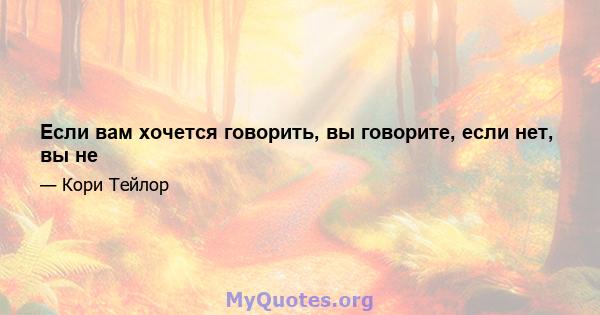 Если вам хочется говорить, вы говорите, если нет, вы не

— Кори Тейлор

MyQuotes.org